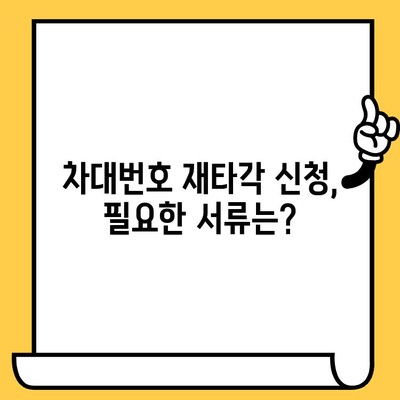 차대번호 재타각 신청,
필요한 서류는?